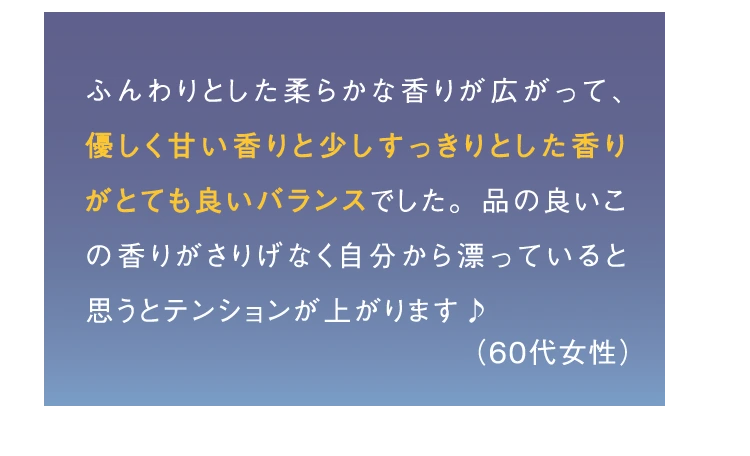 ふんわりとした柔らかな香りが広がって、優しく甘い香りと少しすっきりとした香りがとても良いバランスでした。品の良いこの香りがさりげなく自分から漂っていると思うとテンションが上がります♪

（60代女性）